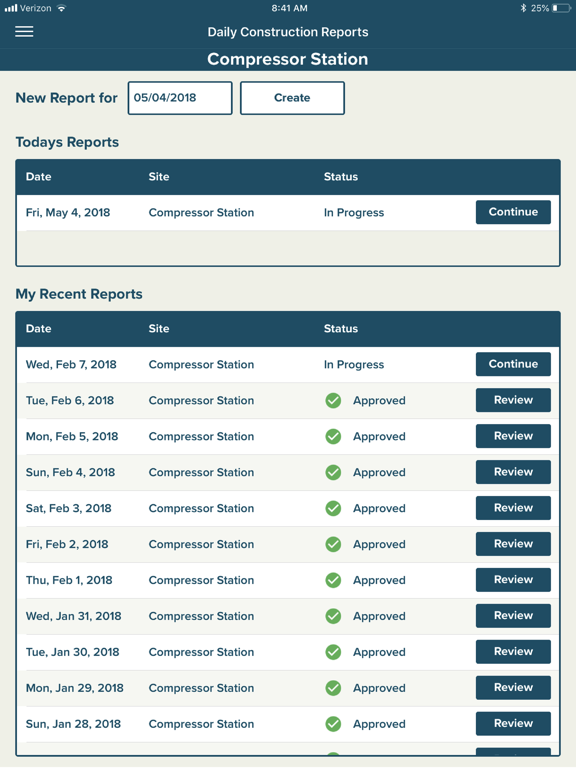 Verizon 8:41 AM 25%

Daily Construction Reports

Compressor Station

New Report for 05/04/2018 Create

Todays Reports

| Date | Site | Status | |
|---|---|---|---|
| Fri, May 4, 2018 | Compressor Station | In Progress | Continue |

My Recent Reports

| Date | Site | Status | |
|---|---|---|---|
| Wed, Feb 7, 2018 | Compressor Station | In Progress | Continue |
| Tue, Feb 6, 2018 | Compressor Station | Approved | Review |
| Mon, Feb 5, 2018 | Compressor Station | Approved | Review |
| Sun, Feb 4, 2018 | Compressor Station | Approved | Review |
| Sat, Feb 3, 2018 | Compressor Station | Approved | Review |
| Fri, Feb 2, 2018 | Compressor Station | Approved | Review |
| Thu, Feb 1, 2018 | Compressor Station | Approved | Review |
| Wed, Jan 31, 2018 | Compressor Station | Approved | Review |
| Tue, Jan 30, 2018 | Compressor Station | Approved | Review |
| Mon, Jan 29, 2018 | Compressor Station | Approved | Review |
| Sun, Jan 28, 2018 | Compressor Station | Approved | Review |